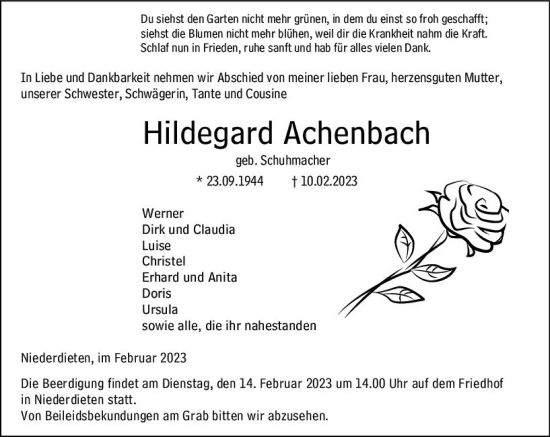 Du siehst den Garten nicht mehr grünen, in dem du einst so froh geschafft;
siehst die Blumen nicht mehr blühen, weil dir die Krankheit nahm die Kraft.
Schlaf nun in Frieden, ruhe sanft und hab für alles vielen Dank.

In Liebe und Dankbarkeit nehmen wir Abschied von meiner lieben Frau, herzensguten Mutter, unserer Schwester, Schwägerin, Tante und Cousine

Hildegard Achenbach

geb. Schuhmacher

* 23.09.1944 † 10.02.2023

Werner
Dirk und Claudia
Luise
Christel
Erhard und Anita
Doris
Ursula
sowie alle, die ihr nahestanden

Niederdieten, im Februar 2023

Die Beerdigung findet am Dienstag, den 14. Februar 2023 um 14.00 Uhr auf dem Friedhof in Niederdieten statt.
Von Beileidsbekundungen am Grab bitten wir abzusehen.